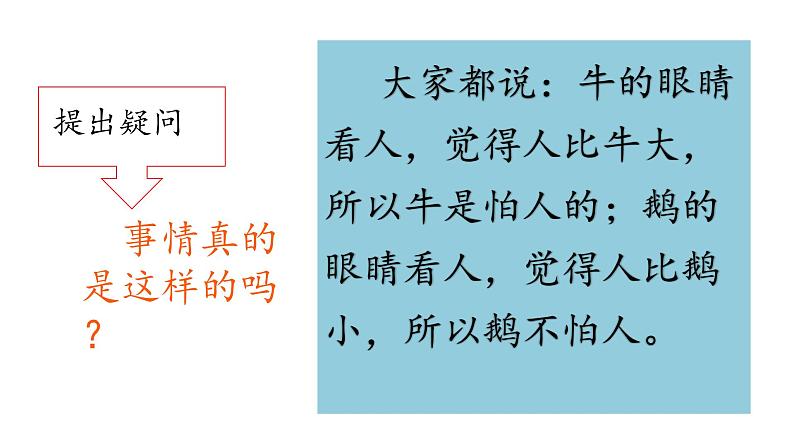 提出疑问

事情真的是这样的吗？

大家都说：牛的眼睛看人，觉得人比牛大，所以牛是怕人的；鹅的眼睛看人，觉得人比鹅小，所以鹅不怕人。